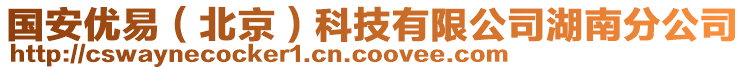 国安优易（北京）科技有限公司湖南分公司
http://cswaynecocker1.cn.coovee.com